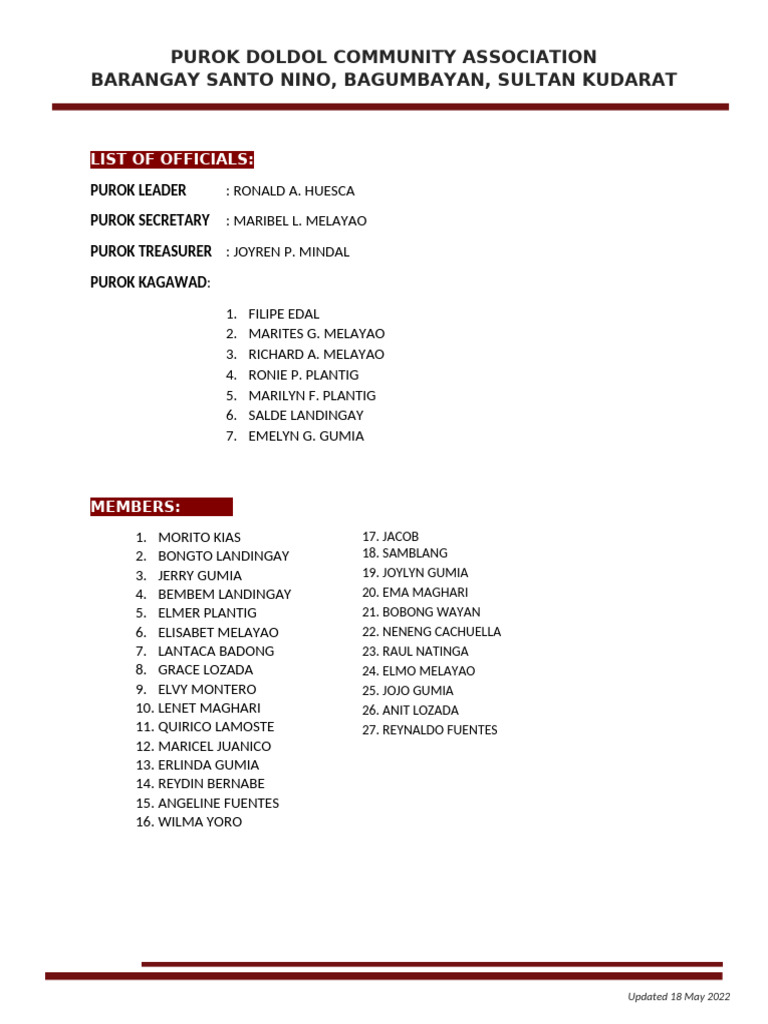 PUROK DOLDOL COMMUNITY ASSOCIATION
BARANGAY SANTO NINO, BAGUMBAYAN, SULTAN KUDARAT

LIST OF OFFICIALS:

PUROK LEADER : RONALD A. HUESCA

PUROK SECRETARY : MARIBEL L. MELAYAO

PUROK TREASURER : JOYREN P. MINDAL

PUROK KAGAWAD:

1. FILIPE EDAL
2. MARITES G. MELAYAO
3. RICHARD A. MELAYAO
4. RONIE P. PLANTIG
5. MARILYN F. PLANTIG
6. SALDE LANDINGAY
7. EMELYN G. GUMIA

MEMBERS:

1. MORITO KIAS
2. BONGTO LANDINGAY
3. JERRY GUMIA
4. BEMBEM LANDINGAY
5. ELMER PLANTIG
6. ELISABET MELAYAO
7. LANTACA BADONG
8. GRACE LOZADA
9. ELVY MONTERO
10. LENET MAGHARI
11. QUIRICO LAMOSTE
12. MARICEL JUANICO
13. ERLINDA GUMIA
14. REYDIN BERNABE
15. ANGELINE FUENTES
16. WILMA YORO

17. JACOB
18. SAMBLANG
19. JOYLYN GUMIA
20. EMA MAGHARI
21. BOBONG WAYAN
22. NENENG CACHUELLA
23. RAUL NATINGA
24. ELMO MELAYAO
25. JOJO GUMIA
26. ANIT LOZADA
27. REYNALDO FUENTES

Updated 18 May 2022